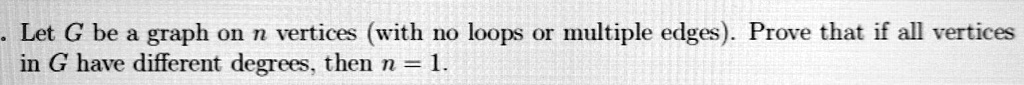 . Let $G$ be a graph on $n$ vertices (with no loops or multiple edges). Prove that if all vertices in $G$ have different degrees, then $n = 1$.